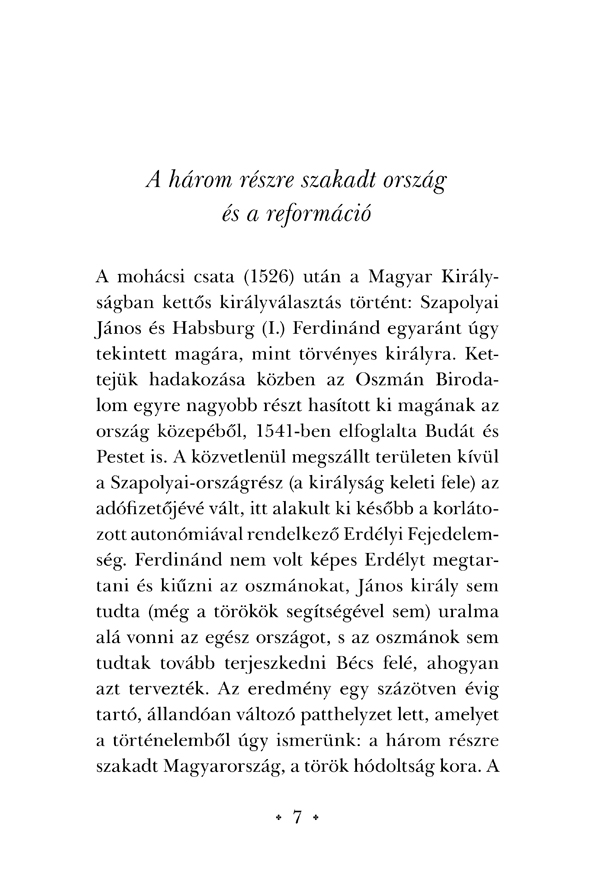 A három részre szakadt ország
és a reformáció

A mohácsi csata (1526) után a Magyar Királyságban kettős királyválasztás történt: Szapolyai János és Habsburg (I.) Ferdinánd egyaránt úgy tekintett magára, mint törvényes királyra. Kettejük hadakozása közben az Oszmán Birodalom egyre nagyobb részt hasított ki magának az ország közepéből, 1541-ben elfoglalta Budát és Pestet is. A közvetlenül megszállt területen kívül a Szapolyai-országrész (a királyság keleti fele) az adófizetőjévé vált, itt alakult ki később a korlátozott autonómiával rendelkező Erdélyi Fejedelemség. Ferdinánd nem volt képes Erdélyt megtartani és kiűzni az oszmánokat, János király sem tudta (még a törökök segítségével sem) uralma alá vonni az egész országot, s az oszmánok sem tudtak tovább terjeszkedni Bécs felé, ahogyan azt tervezték. Az eredmény egy százötven évig tartó, állandóan változó patthelyzet lett, amelyet a történelemből úgy ismerünk: a három részre szakadt Magyarország, a török hódoltság kora. A

• 7 •